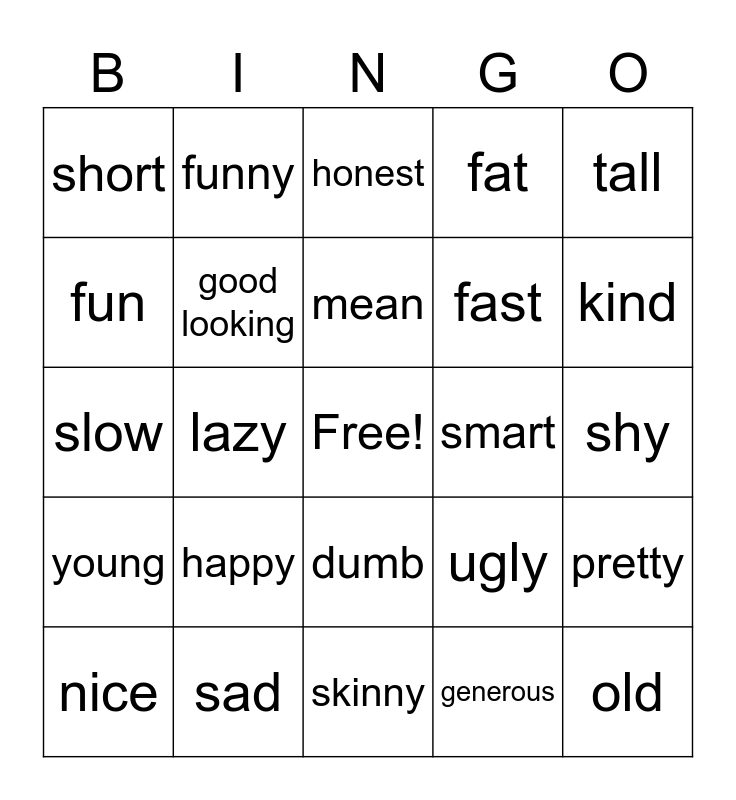 | B | I | N | G | O |
|---|---|---|---|---|
| short | funny | honest | fat | tall |
| fun | good looking | mean | fast | kind |
| slow | lazy | Free! | smart | shy |
| young | happy | dumb | ugly | pretty |
| nice | sad | skinny | generous | old |